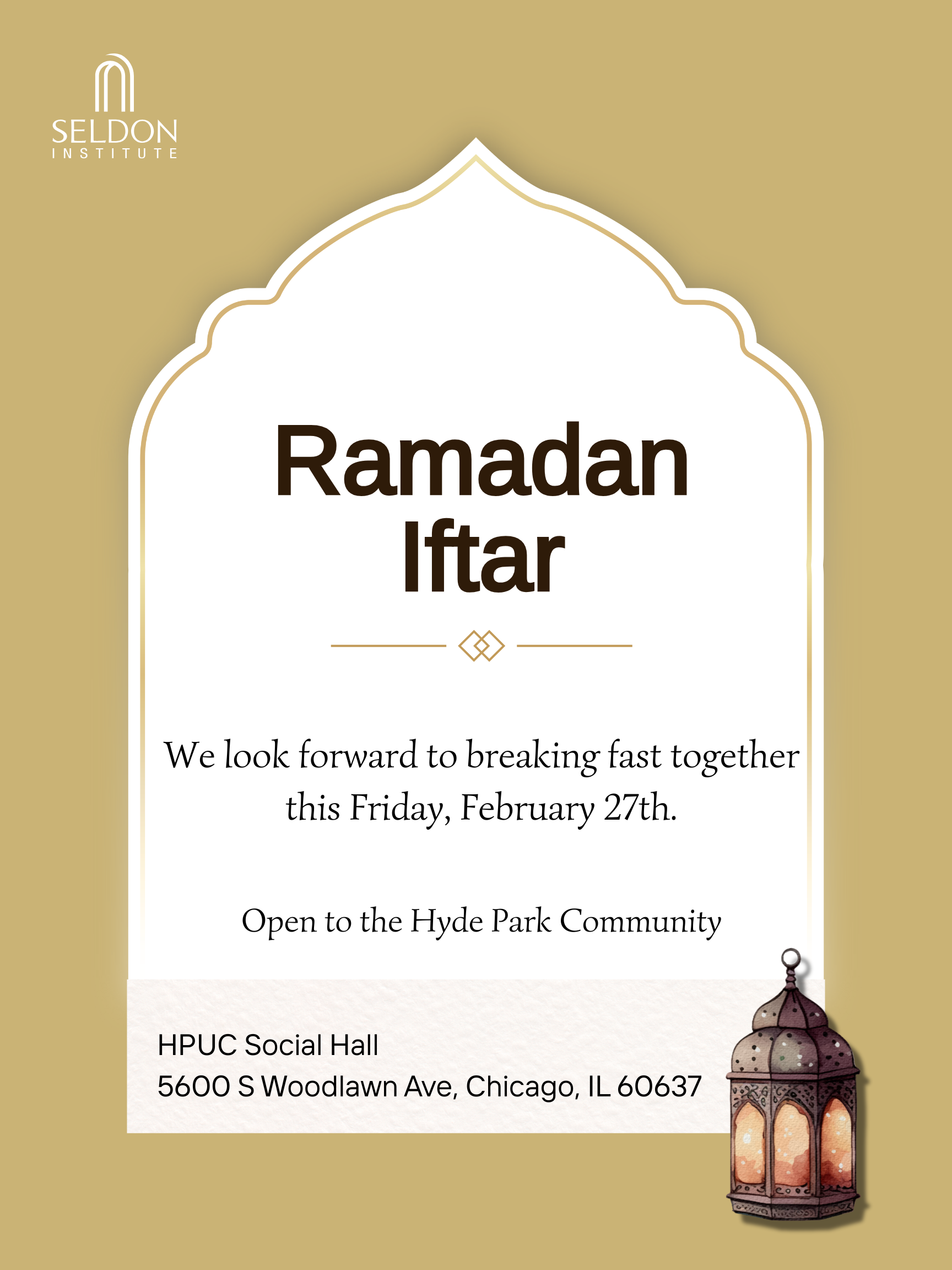 SELDON
INSTITUTE

Ramadan
Iftar

We look forward to breaking fast together this Friday, February 27th.

Open to the Hyde Park Community

HPUC Social Hall
5600 S Woodlawn Ave, Chicago, IL 60637